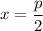 $x = \frac{p}{2}$